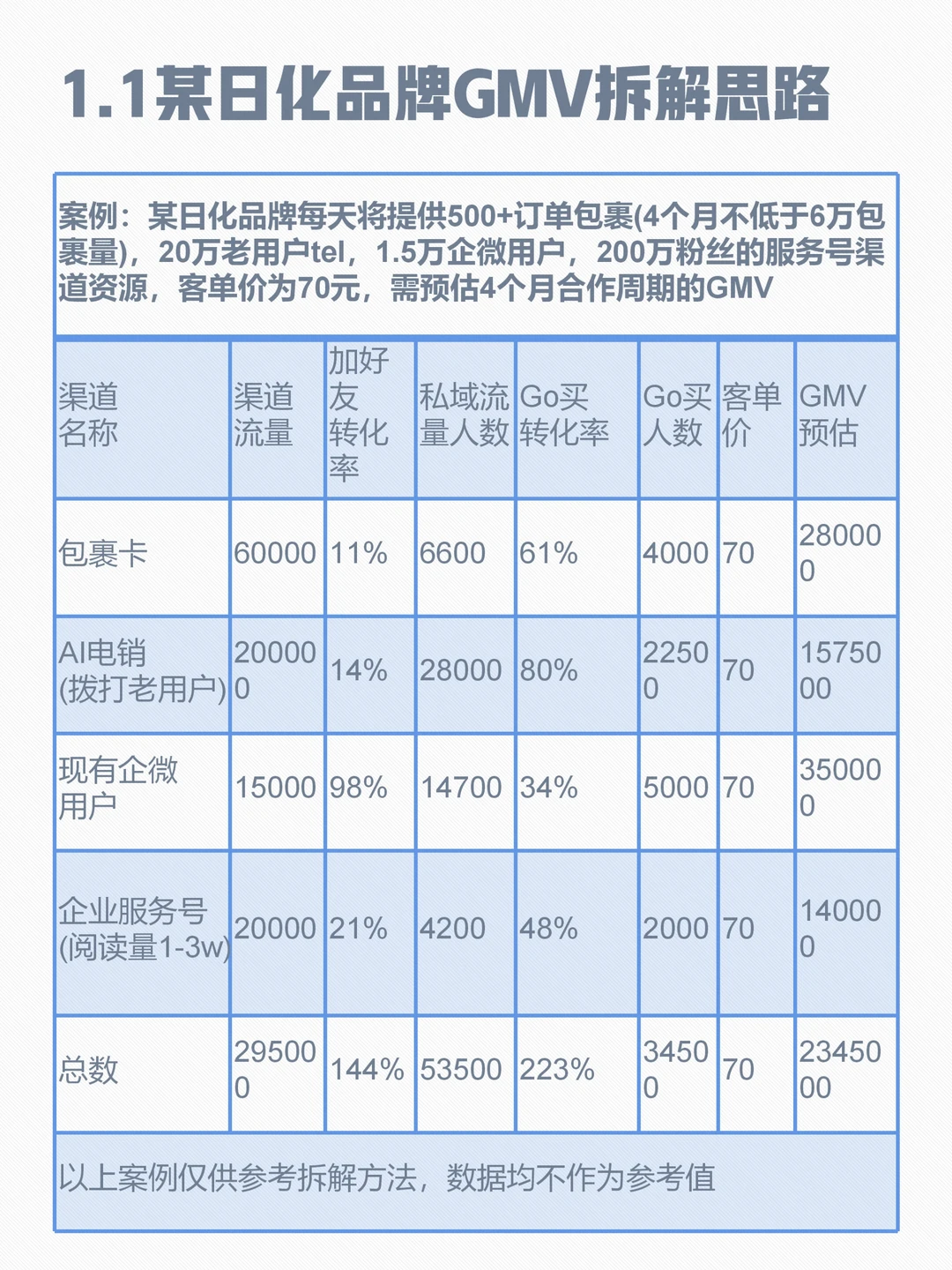 1.1某日化品牌GMV拆解思路

案例：某日化品牌每天将提供500+订单包裹(4个月不低于6万包裹量)，20万老用户tel，1.5万企微用户，200万粉丝的服务号渠道资源，客单价为70元，需预估4个月合作周期的GMV

| 渠道名称 | 渠道流量 | 加好友转化率 | 私域流量人数 | Go买转化率 | Go买人数 | 客单价 | GMV预估 |
|---|---|---|---|---|---|---|---|
| 包裹卡 | 60000 | 11% | 6600 | 61% | 4000 | 70 | 280000 |
| AI电销(拨打老用户) | 200000 | 14% | 28000 | 80% | 22500 | 70 | 1575000 |
| 现有企微用户 | 15000 | 98% | 14700 | 34% | 5000 | 70 | 350000 |
| 企业服务号(阅读量1-3w) | 20000 | 21% | 4200 | 48% | 2000 | 70 | 140000 |
| 总数 | 295000 | 144% | 53500 | 223% | 34500 | 70 | 2345000 |

以上案例仅供参考拆解方法，数据均不作为参考值